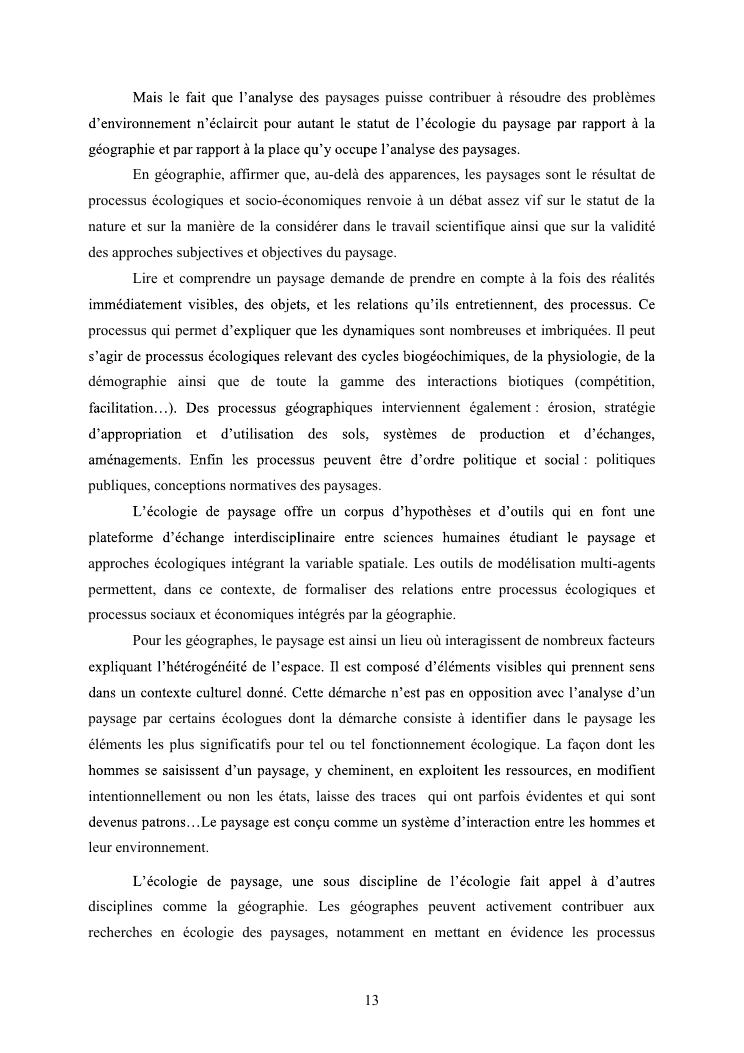 Mais le fait que l'analyse des paysages puisse contribuer à résoudre des problèmes d'environnement n'éclaircit pour autant le statut de l'écologie du paysage par rapport à la géographie et par rapport à la place qu'y occupe l'analyse des paysages.

En géographie, affirmer que, au-delà des apparences, les paysages sont le résultat de processus écologiques et socio-économiques renvoie à un débat assez vif sur le statut de la nature et sur la manière de la considérer dans le travail scientifique ainsi que sur la validité des approches subjectives et objectives du paysage.

Lire et comprendre un paysage demande de prendre en compte à la fois des réalités immédiatement visibles, des objets, et les relations qu'ils entretiennent, des processus. Ce processus qui permet d'expliquer que les dynamiques sont nombreuses et imbriquées. Il peut s'agir de processus écologiques relevant des cycles biogéochimiques, de la physiologie, de la démographie ainsi que de toute la gamme des interactions biotiques (compétition, facilitation…). Des processus géographiques interviennent également : érosion, stratégie d'appropriation et d'utilisation des sols, systèmes de production et d'échanges, aménagements. Enfin les processus peuvent être d'ordre politique et social : politiques publiques, conceptions normatives des paysages.

L'écologie de paysage offre un corpus d'hypothèses et d'outils qui en font une plateforme d'échange interdisciplinaire entre sciences humaines étudiant le paysage et approches écologiques intégrant la variable spatiale. Les outils de modélisation multi-agents permettent, dans ce contexte, de formaliser des relations entre processus écologiques et processus sociaux et économiques intégrés par la géographie.

Pour les géographes, le paysage est ainsi un lieu où interagissent de nombreux facteurs expliquant l'hétérogénéité de l'espace. Il est composé d'éléments visibles qui prennent sens dans un contexte culturel donné. Cette démarche n'est pas en opposition avec l'analyse d'un paysage par certains écologues dont la démarche consiste à identifier dans le paysage les éléments les plus significatifs pour tel ou tel fonctionnement écologique. La façon dont les hommes se saisissent d'un paysage, y cheminent, en exploitent les ressources, en modifient intentionnellement ou non les états, laisse des traces qui ont parfois évidentes et qui sont devenus patrons…Le paysage est conçu comme un système d'interaction entre les hommes et leur environnement.

L'écologie de paysage, une sous discipline de l'écologie fait appel à d'autres disciplines comme la géographie. Les géographes peuvent activement contribuer aux recherches en écologie des paysages, notamment en mettant en évidence les processus

13